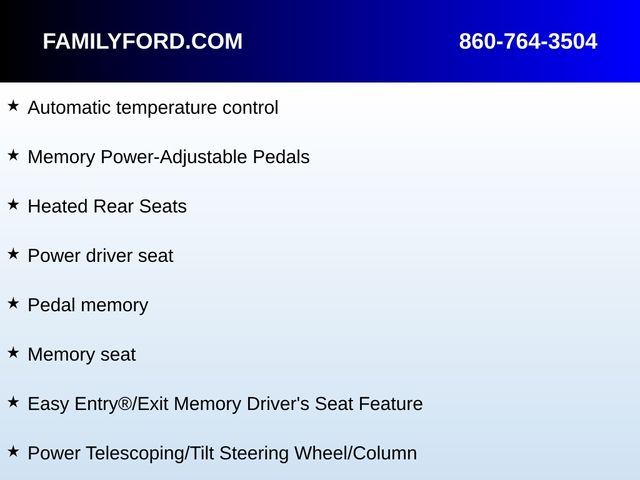 FAMILYFORD.COM 860-764-3504

★ Automatic temperature control

★ Memory Power-Adjustable Pedals

★ Heated Rear Seats

★ Power driver seat

★ Pedal memory

★ Memory seat

★ Easy Entry®/Exit Memory Driver's Seat Feature

★ Power Telescoping/Tilt Steering Wheel/Column